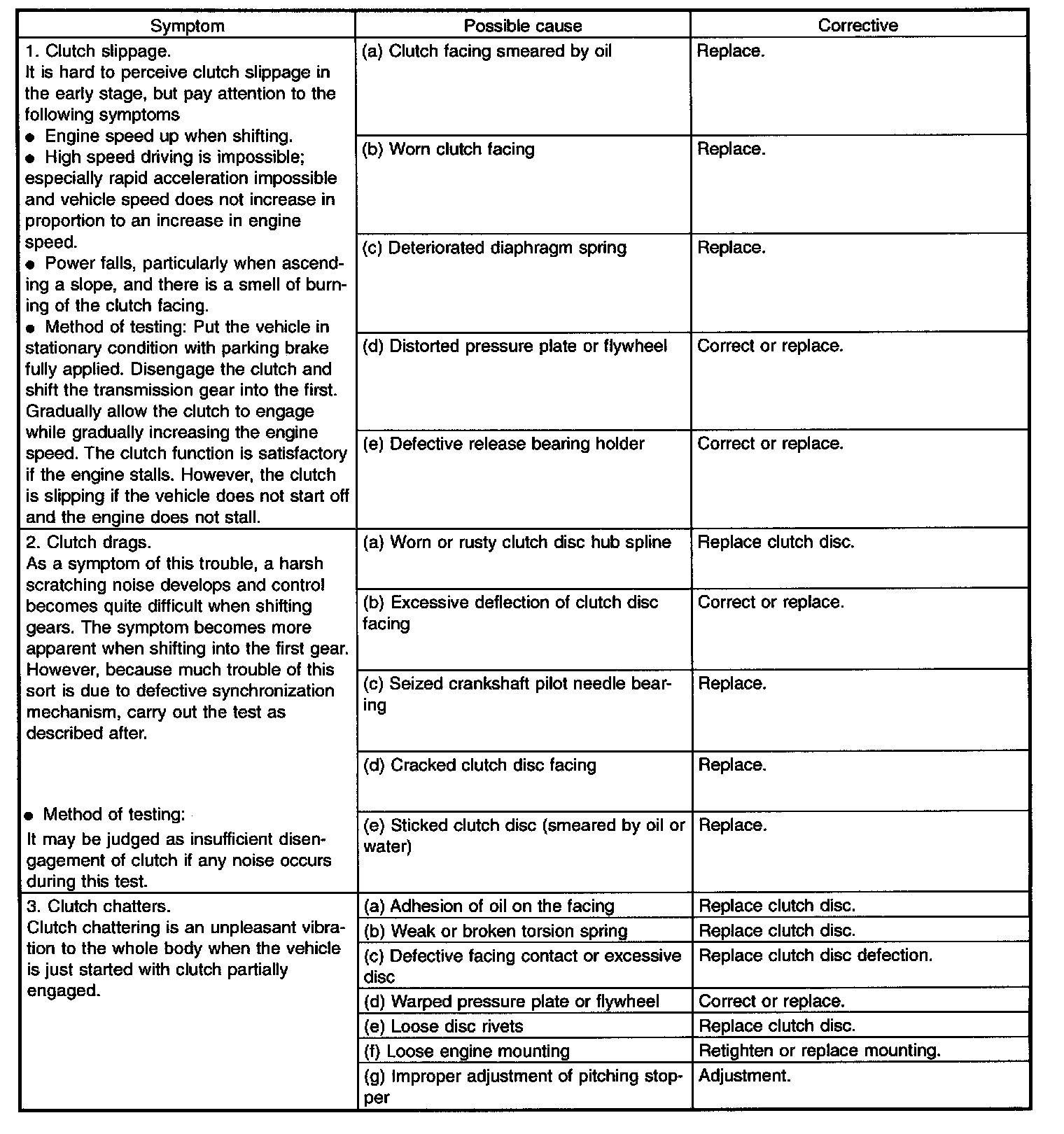 | Symptom | Possible cause | Corrective |
|---|---|---|
| 1. Clutch slippage. It is hard to perceive clutch slippage in the early stage, but pay attention to the following symptoms ● Engine speed up when shifting. ● High speed driving is impossible; especially rapid acceleration impossible and vehicle speed does not increase in proportion to an increase in engine speed. ● Power falls, particularly when ascending a slope, and there is a smell of burning of the clutch facing. ● Method of testing: Put the vehicle in stationary condition with parking brake fully applied. Disengage the clutch and shift the transmission gear into the first. Gradually allow the clutch to engage while gradually increasing the engine speed. The clutch function is satisfactory if the engine stalls. However, the clutch is slipping if the vehicle does not start off and the engine does not stall. | (a) Clutch facing smeared by oil | Replace. |
| | (b) Worn clutch facing | Replace. |
| | (c) Deteriorated diaphragm spring | Replace. |
| | (d) Distorted pressure plate or flywheel | Correct or replace. |
| | (e) Defective release bearing holder | Correct or replace. |
| 2. Clutch drags. As a symptom of this trouble, a harsh scratching noise develops and control becomes quite difficult when shifting gears. The symptom becomes more apparent when shifting into the first gear. However, because much trouble of this sort is due to defective synchronization mechanism, carry out the test as described after. ● Method of testing: It may be judged as insufficient disengagement of clutch if any noise occurs during this test. | (a) Worn or rusty clutch disc hub spline | Replace clutch disc. |
| | (b) Excessive deflection of clutch disc facing | Correct or replace. |
| | (c) Seized crankshaft pilot needle bearing | Replace. |
| | (d) Cracked clutch disc facing | Replace. |
| | (e) Sticked clutch disc (smeared by oil or water) | Replace. |
| 3. Clutch chatters. Clutch chattering is an unpleasant vibration to the whole body when the vehicle is just started with clutch partially engaged. | (a) Adhesion of oil on the facing | Replace clutch disc. |
| | (b) Weak or broken torsion spring | Replace clutch disc. |
| | (c) Defective facing contact or excessive disc | Replace clutch disc defection. |
| | (d) Warped pressure plate or flywheel | Correct or replace. |
| | (e) Loose disc rivets | Replace clutch disc. |
| | (f) Loose engine mounting | Retighten or replace mounting. |
| | (g) Improper adjustment of pitching stopper | Adjustment. |